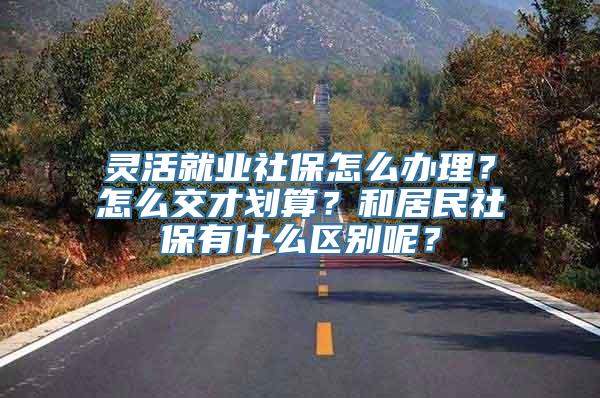 灵活就业社保怎么办理？怎么交才划算？和居民社保有什么区别呢？